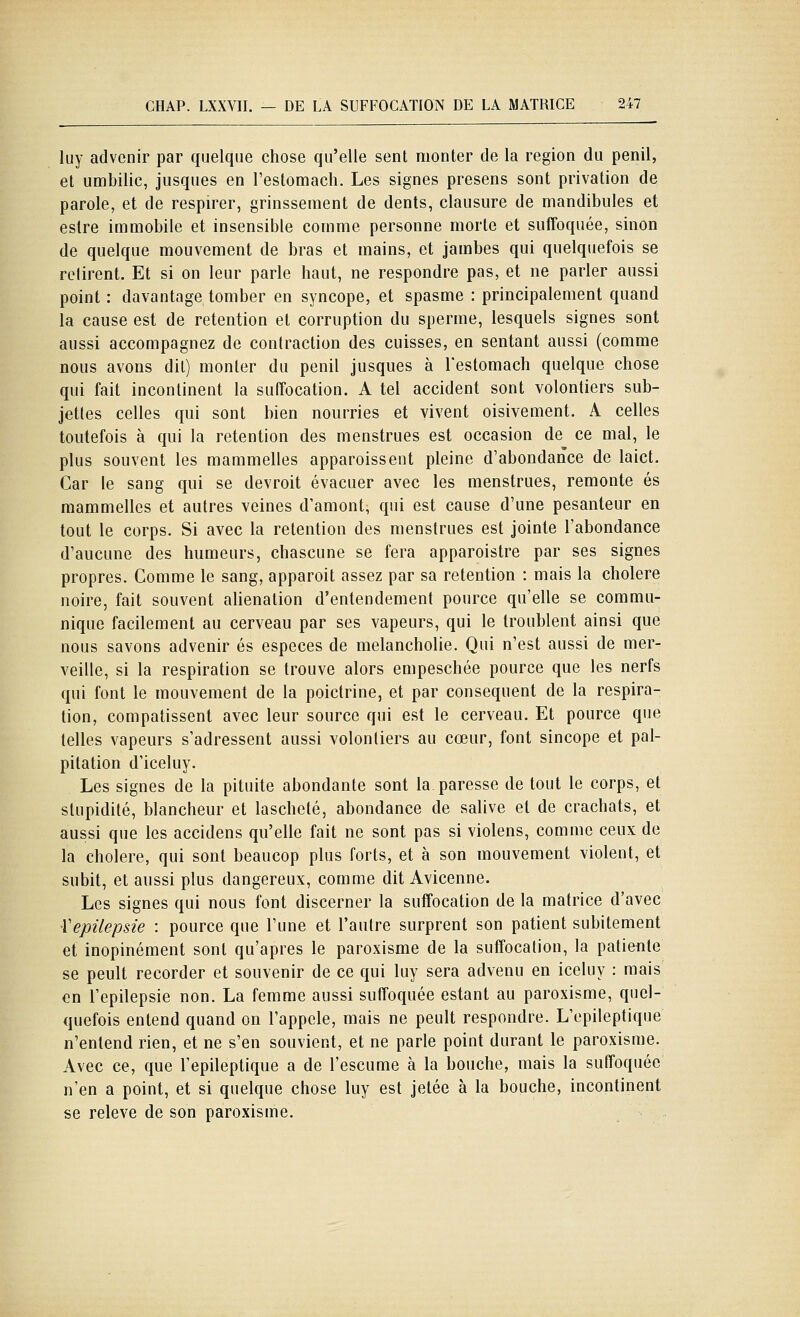 CHAP. LXXVII. — DE LA SUFFOCATION DE LA MATRICE 247

luy advenir par quelque chose qu'elle sent monter de la region du penil, et umbilic, jusques en l'estomach. Les signes presens sont privation de parole, et de respirer, grinssement de dents, clausure de mandibules et estre immobile et insensible comme personne morte et suffoquée, sinon de quelque mouvement de bras et mains, et jambes qui quelquefois se retirent. Et si on leur parle haut, ne respondre pas, et ne parler aussi point : davantage tomber en syncope, et spasme : principalement quand la cause est de retention et corruption du sperme, lesquels signes sont aussi accompagnez de contraction des cuisses, en sentant aussi (comme nous avons dit) monter du penil jusques à l'estomach quelque chose qui fait incontinent la suffocation. A tel accident sont volontiers subjettes celles qui sont bien nourries et vivent oisivement. A celles toutefois à qui la retention des menstrues est occasion de ce mal, le plus souvent les mammelles apparoissent pleine d'abondance de laict. Car le sang qui se devroit évacuer avec les menstrues, remonte és mammelles et autres veines d'amont, qui est cause d'une pesanteur en tout le corps. Si avec la retention des menstrues est jointe l'abondance d'aucune des humeurs, chascune se fera apparoistre par ses signes propres. Comme le sang, apparoit assez par sa retention : mais la cholere noire, fait souvent alienation d'entendement pource qu'elle se communique facilement au cerveau par ses vapeurs, qui le troublent ainsi que nous savons advenir és especes de melancholie. Qui n'est aussi de merveille, si la respiration se trouve alors empeschée pource que les nerfs qui font le mouvement de la poictrine, et par consequent de la respiration, compatissent avec leur source qui est le cerveau. Et pource que telles vapeurs s'adressent aussi volontiers au cœur, font sincope et palpitation d'iceluy.

Les signes de la pituite abondante sont la paresse de tout le corps, et stupidité, blancheur et lascheté, abondance de salive et de crachats, et aussi que les accidens qu'elle fait ne sont pas si violens, comme ceux de la cholere, qui sont beaucop plus forts, et à son mouvement violent, et subit, et aussi plus dangereux, comme dit Avicenne.

Les signes qui nous font discerner la suffocation de la matrice d'avec l'epilepsie : pource que l'une et l'autre surprent son patient subitement et inopinément sont qu'apres le paroxisme de la suffocation, la patiente se peult recorder et souvenir de ce qui luy sera advenu en iceluy : mais en l'epilepsie non. La femme aussi suffoquée estant au paroxisme, quelquefois entend quand on l'appele, mais ne peult respondre. L'epileptique n'entend rien, et ne s'en souvient, et ne parle point durant le paroxisme. Avec ce, que l'epileptique a de l'escume à la bouche, mais la suffoquée n'en a point, et si quelque chose luy est jetée à la bouche, incontinent se releve de son paroxisme.